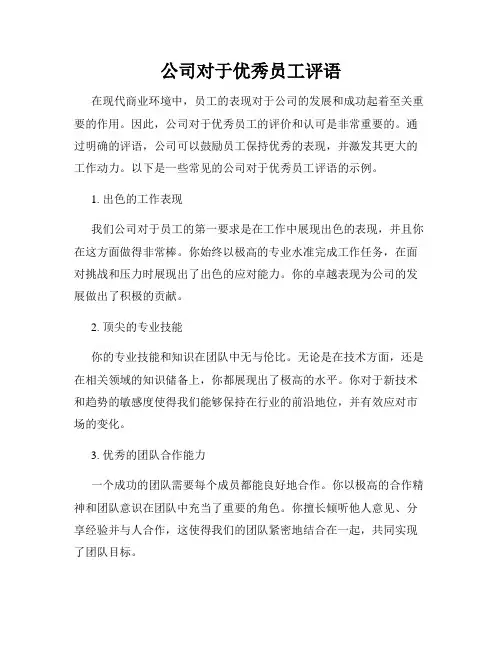 公司对于优秀员工评语

在现代商业环境中，员工的表现对于公司的发展和成功起着至关重要的作用。因此，公司对于优秀员工的评价和认可是非常重要的。通过明确的评语，公司可以鼓励员工保持优秀的表现，并激发其更大的工作动力。以下是一些常见的公司对于优秀员工评语的示例。

1. 出色的工作表现

我们公司对于员工的第一要求是在工作中展现出色的表现，并且你在这方面做得非常棒。你始终以极高的专业水准完成工作任务，在面对挑战和压力时展现出了出色的应对能力。你的卓越表现为公司的发展做出了积极的贡献。

2. 顶尖的专业技能

你的专业技能和知识在团队中无与伦比。无论是在技术方面，还是在相关领域的知识储备上，你都展现出了极高的水平。你对于新技术和趋势的敏感度使得我们能够保持在行业的前沿地位，并有效应对市场的变化。

3. 优秀的团队合作能力

一个成功的团队需要每个成员都能良好地合作。你以极高的合作精神和团队意识在团队中充当了重要的角色。你擅长倾听他人意见、分享经验并与人合作，这使得我们的团队紧密地结合在一起，共同实现了团队目标。